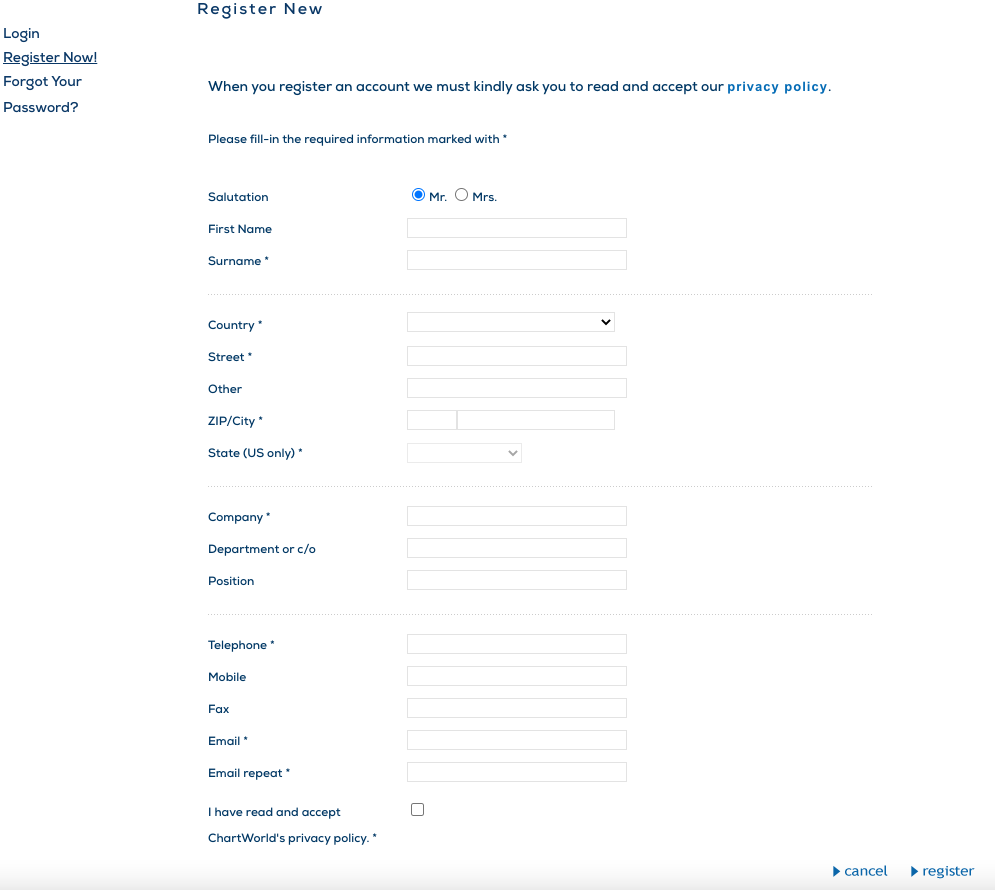 Login
Register Now!
Forgot Your Password?

Register New

When you register an account we must kindly ask you to read and accept our privacy policy.

Please fill-in the required information marked with *

Salutation Mr. Mrs.
First Name
Surname *

Country *
Street *
Other
ZIP/City *
State (US only) *

Company *
Department or c/o
Position

Telephone *
Mobile
Fax
Email *
Email repeat *

I have read and accept ChartWorld's privacy policy. *

cancel register